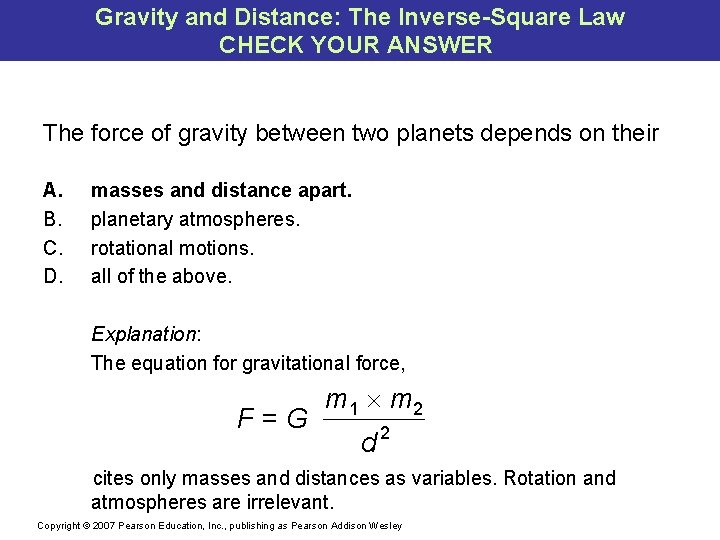 Gravity and Distance: The Inverse-Square Law
CHECK YOUR ANSWER

The force of gravity between two planets depends on their

A. masses and distance apart.
B. planetary atmospheres.
C. rotational motions.
D. all of the above.

Explanation:
The equation for gravitational force,

$F = G \frac{m_1 \times m_2}{d^2}$

cites only masses and distances as variables. Rotation and atmospheres are irrelevant.

Copyright © 2007 Pearson Education, Inc., publishing as Pearson Addison Wesley